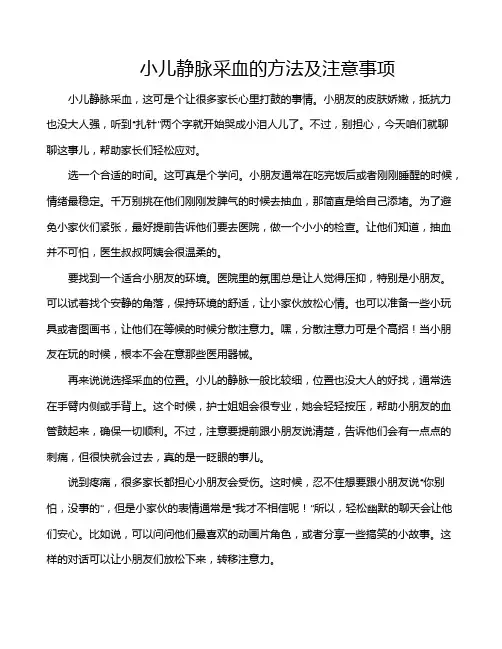 小儿静脉采血的方法及注意事项

小儿静脉采血，这可是个让很多家长心里打鼓的事情。小朋友的皮肤娇嫩，抵抗力也没大人强，听到“扎针”两个字就开始哭成小泪人儿了。不过，别担心，今天咱们就聊聊这事儿，帮助家长们轻松应对。

选一个合适的时间。这可真是个学问。小朋友通常在吃完饭后或者刚刚睡醒的时候，情绪最稳定。千万别挑在他们刚刚发脾气的时候去抽血，那简直是给自己添堵。为了避免小家伙们紧张，最好提前告诉他们要去医院，做一个小小的检查。让他们知道，抽血并不可怕，医生叔叔阿姨会很温柔的。

要找到一个适合小朋友的环境。医院里的氛围总是让人觉得压抑，特别是小朋友。可以试着找个安静的角落，保持环境的舒适，让小家伙放松心情。也可以准备一些小玩具或者图画书，让他们在等候的时候分散注意力。嘿，分散注意力可是个高招！当小朋友在玩的时候，根本不会在意那些医用器械。

再来说说选择采血的位置。小儿的静脉一般比较细，位置也没大人的好找，通常选在手臂内侧或手背上。这个时候，护士姐姐会很专业，她会轻轻按压，帮助小朋友的血管鼓起来，确保一切顺利。不过，注意要提前跟小朋友说清楚，告诉他们会有一点点的刺痛，但很快就会过去，真的是一眨眼的事儿。

说到疼痛，很多家长都担心小朋友会受伤。这时候，忍不住想要跟小朋友说“你别怕，没事的”，但是小家伙的表情通常是“我才不相信呢！”所以，轻松幽默的聊天会让他们安心。比如说，可以问问他们最喜欢的动画片角色，或者分享一些搞笑的小故事。这样的对话可以让小朋友们放松下来，转移注意力。